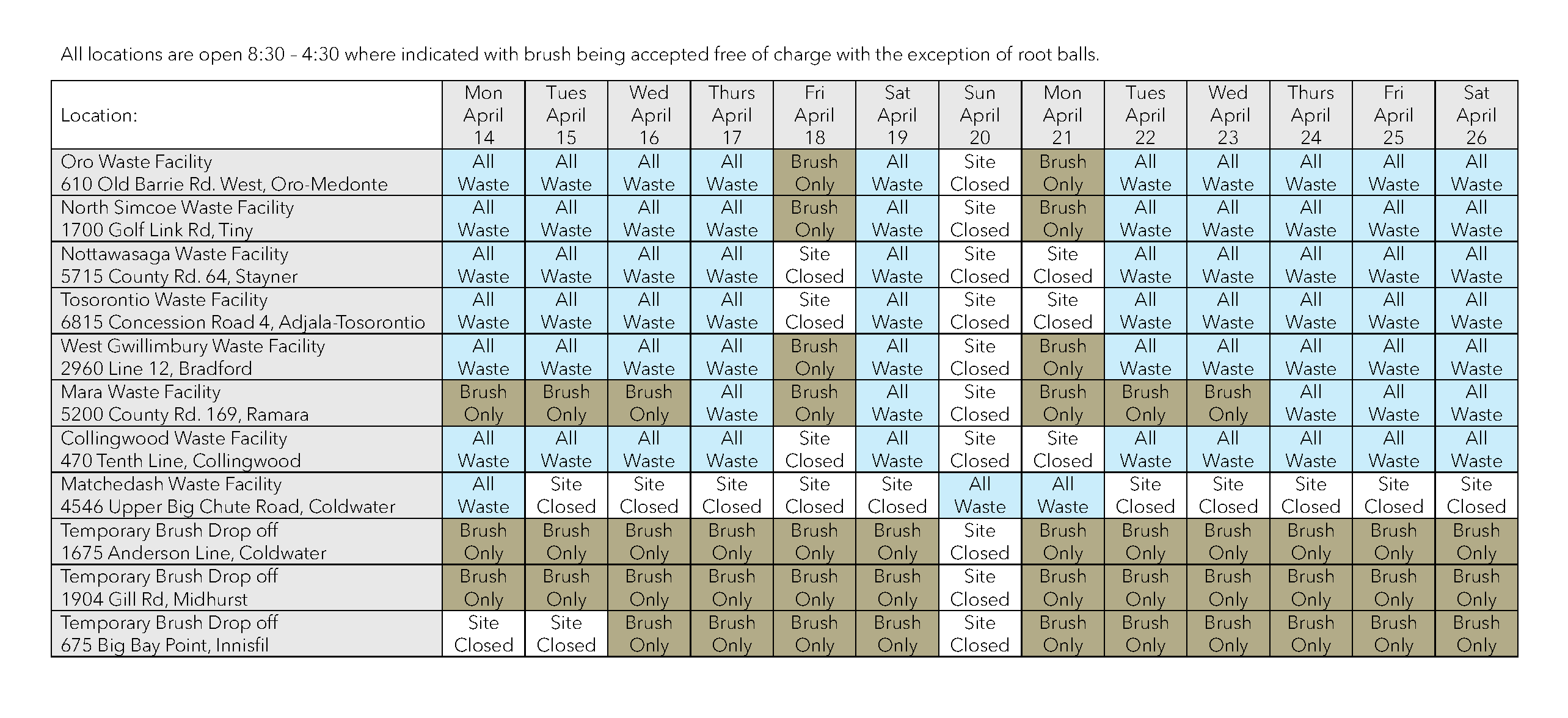 All locations are open 8:30 – 4:30 where indicated with brush being accepted free of charge with the exception of root balls.

| Location: | Mon April 14 | Tues April 15 | Wed April 16 | Thurs April 17 | Fri April 18 | Sat April 19 | Sun April 20 | Mon April 21 | Tues April 22 | Wed April 23 | Thurs April 24 | Fri April 25 | Sat April 26 |
|---|---|---|---|---|---|---|---|---|---|---|---|---|---|
| Oro Waste Facility 610 Old Barrie Rd. West, Oro-Medonte | All Waste | All Waste | All Waste | All Waste | Brush Only | All Waste | Site Closed | Brush Only | All Waste | All Waste | All Waste | All Waste | All Waste |
| North Simcoe Waste Facility 1700 Golf Link Rd, Tiny | All Waste | All Waste | All Waste | All Waste | Brush Only | All Waste | Site Closed | Brush Only | All Waste | All Waste | All Waste | All Waste | All Waste |
| Nottawasaga Waste Facility 5715 County Rd. 64, Stayner | All Waste | All Waste | All Waste | All Waste | Site Closed | All Waste | Site Closed | Site Closed | All Waste | All Waste | All Waste | All Waste | All Waste |
| Tosorontio Waste Facility 6815 Concession Road 4, Adjala-Tosorontio | All Waste | All Waste | All Waste | All Waste | Site Closed | All Waste | Site Closed | Site Closed | All Waste | All Waste | All Waste | All Waste | All Waste |
| West Gwillimbury Waste Facility 2960 Line 12, Bradford | All Waste | All Waste | All Waste | All Waste | Brush Only | All Waste | Site Closed | Brush Only | All Waste | All Waste | All Waste | All Waste | All Waste |
| Mara Waste Facility 5200 County Rd. 169, Ramara | Brush Only | Brush Only | Brush Only | All Waste | Brush Only | All Waste | Site Closed | Brush Only | Brush Only | Brush Only | All Waste | All Waste | All Waste |
| Collingwood Waste Facility 470 Tenth Line, Collingwood | All Waste | All Waste | All Waste | All Waste | Site Closed | All Waste | Site Closed | Site Closed | All Waste | All Waste | All Waste | All Waste | All Waste |
| Matchedash Waste Facility 4546 Upper Big Chute Road, Coldwater | All Waste | Site Closed | Site Closed | Site Closed | Site Closed | Site Closed | All Waste | All Waste | Site Closed | Site Closed | Site Closed | Site Closed | Site Closed |
| Temporary Brush Drop off 1675 Anderson Line, Coldwater | Brush Only | Brush Only | Brush Only | Brush Only | Brush Only | Brush Only | Site Closed | Brush Only | Brush Only | Brush Only | Brush Only | Brush Only | Brush Only |
| Temporary Brush Drop off 1904 Gill Rd, Midhurst | Brush Only | Brush Only | Brush Only | Brush Only | Brush Only | Brush Only | Site Closed | Brush Only | Brush Only | Brush Only | Brush Only | Brush Only | Brush Only |
| Temporary Brush Drop off 675 Big Bay Point, Innisfil | Site Closed | Site Closed | Brush Only | Brush Only | Brush Only | Brush Only | Site Closed | Brush Only | Brush Only | Brush Only | Brush Only | Brush Only | Brush Only |